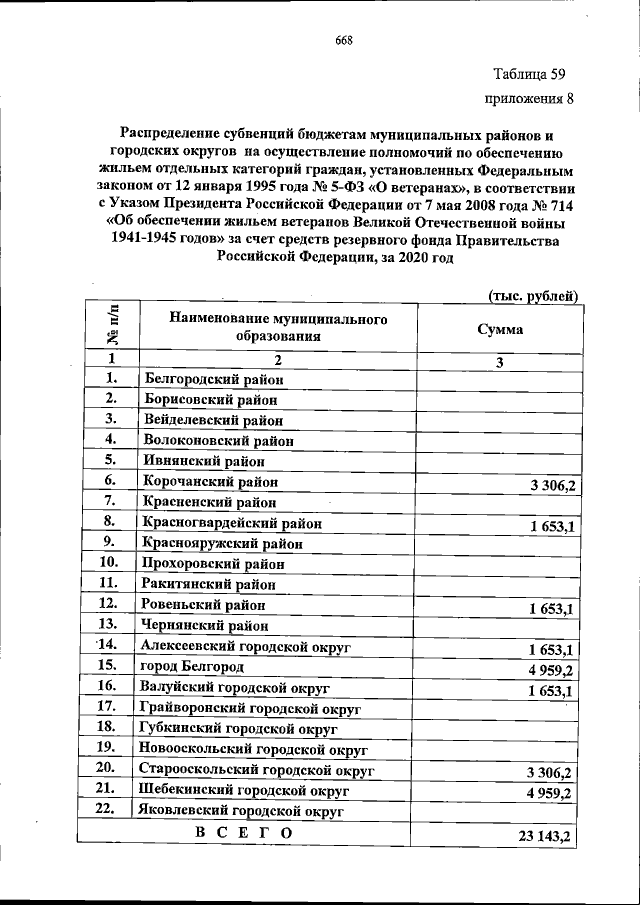 668

Таблица 59
приложения 8

Распределение субвенций бюджетам муниципальных районов и городских округов на осуществление полномочий по обеспечению жильем отдельных категорий граждан, установленных Федеральным законом от 12 января 1995 года № 5-ФЗ «О ветеранах», в соответствии с Указом Президента Российской Федерации от 7 мая 2008 года № 714 «Об обеспечении жильем ветеранов Великой Отечественной войны 1941-1945 годов» за счет средств резервного фонда Правительства Российской Федерации, за 2020 год

(тыс. рублей)

| № п/п | Наименование муниципального образования | Сумма |
|---|---|---|
| 1 | 2 | 3 |
| 1. | Белгородский район | |
| 2. | Борисовский район | |
| 3. | Вейделевский район | |
| 4. | Волоконовский район | |
| 5. | Ивнянский район | |
| 6. | Корочанский район | 3 306,2 |
| 7. | Красненский район | |
| 8. | Красногвардейский район | 1 653,1 |
| 9. | Краснояружский район | |
| 10. | Прохоровский район | |
| 11. | Ракитянский район | |
| 12. | Ровеньский район | 1 653,1 |
| 13. | Чернянский район | |
| 14. | Алексеевский городской округ | 1 653,1 |
| 15. | город Белгород | 4 959,2 |
| 16. | Валуйский городской округ | 1 653,1 |
| 17. | Грайворонский городской округ | |
| 18. | Губкинский городской округ | |
| 19. | Новооскольский городской округ | |
| 20. | Старооскольский городской округ | 3 306,2 |
| 21. | Шебекинский городской округ | 4 959,2 |
| 22. | Яковлевский городской округ | |
| В С Е Г О | | 23 143,2 |